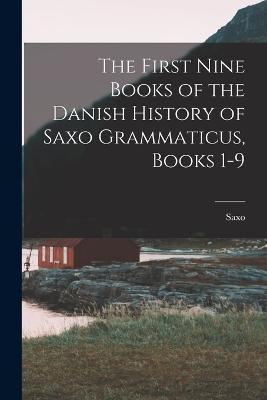 The First Nine Books of the Danish History of Saxo Grammaticus, Books 1-9

Saxo